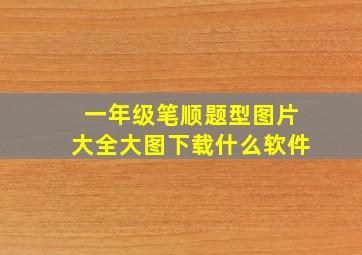 一年级笔顺题型图片
大全大图下载什么软件